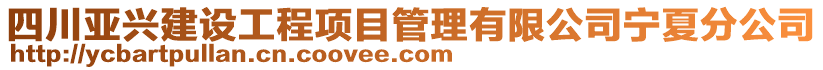 四川亚兴建设工程项目管理有限公司宁夏分公司
http://ycbartpullan.cn.coovee.com